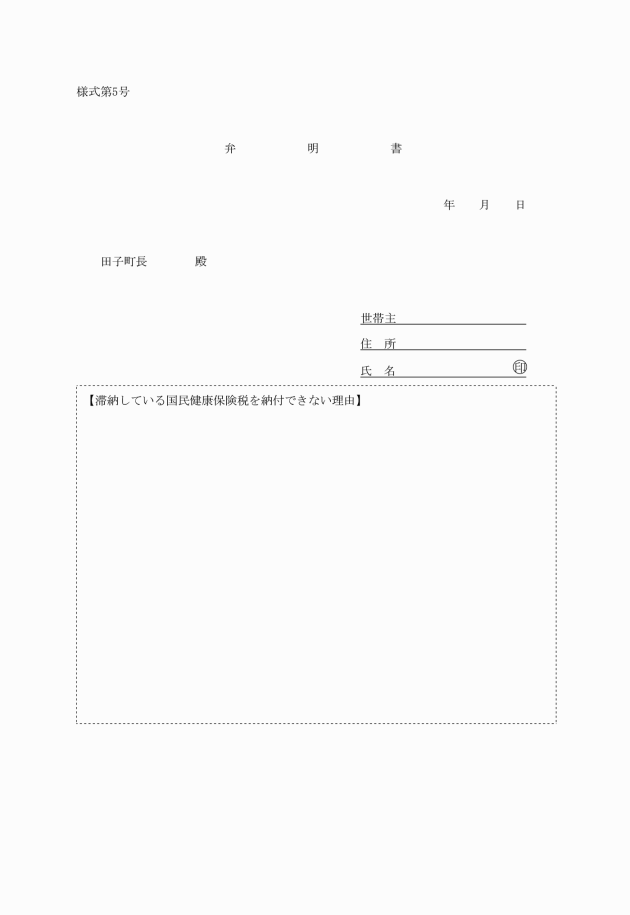 様式第5号

弁　　明　　書

年　　月　　日

田子町長　　　殿

世帯主
住　所
氏　名　　　　　　印

【滞納している国民健康保険税を納付できない理由】